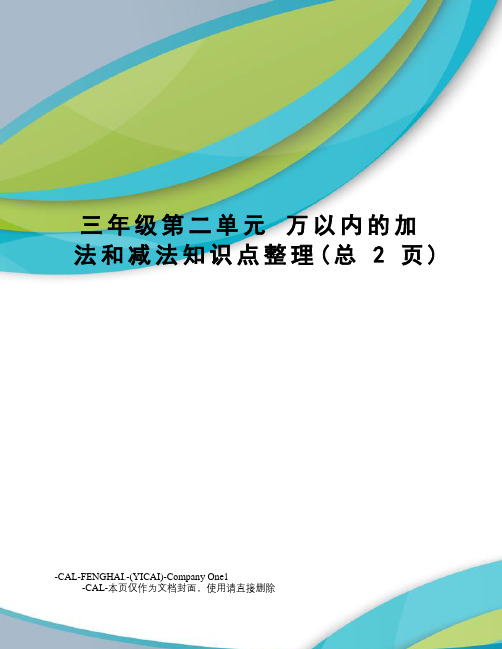 三年级第二单元 万以内的加法和减法知识点整理(总 2 页)

-CAL-FENGHAI.-(YICAI)-Company One1
-CAL-本页仅作为文档封面，使用请直接删除